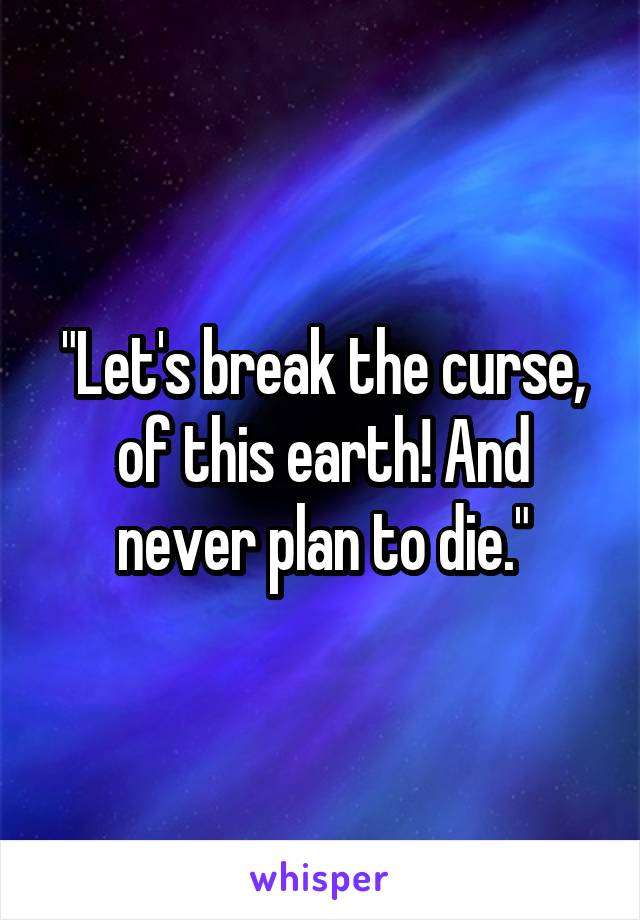 "Let's break the curse, of this earth! And never plan to die."

whisper